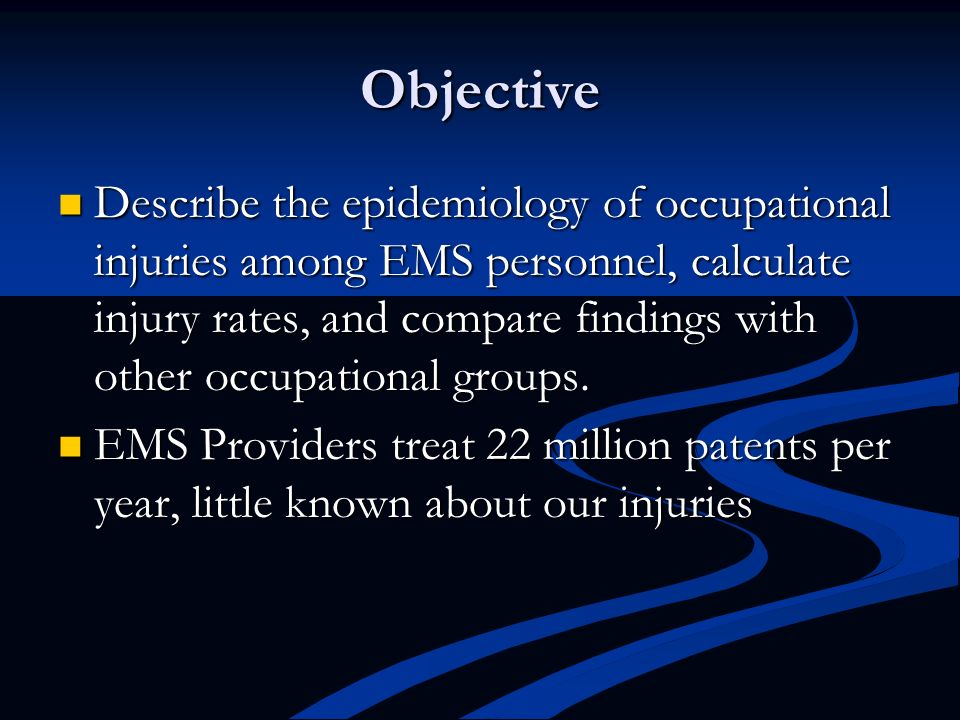 Objective

Describe the epidemiology of occupational injuries among EMS personnel, calculate injury rates, and compare findings with other occupational groups.

EMS Providers treat 22 million patents per year, little known about our injuries